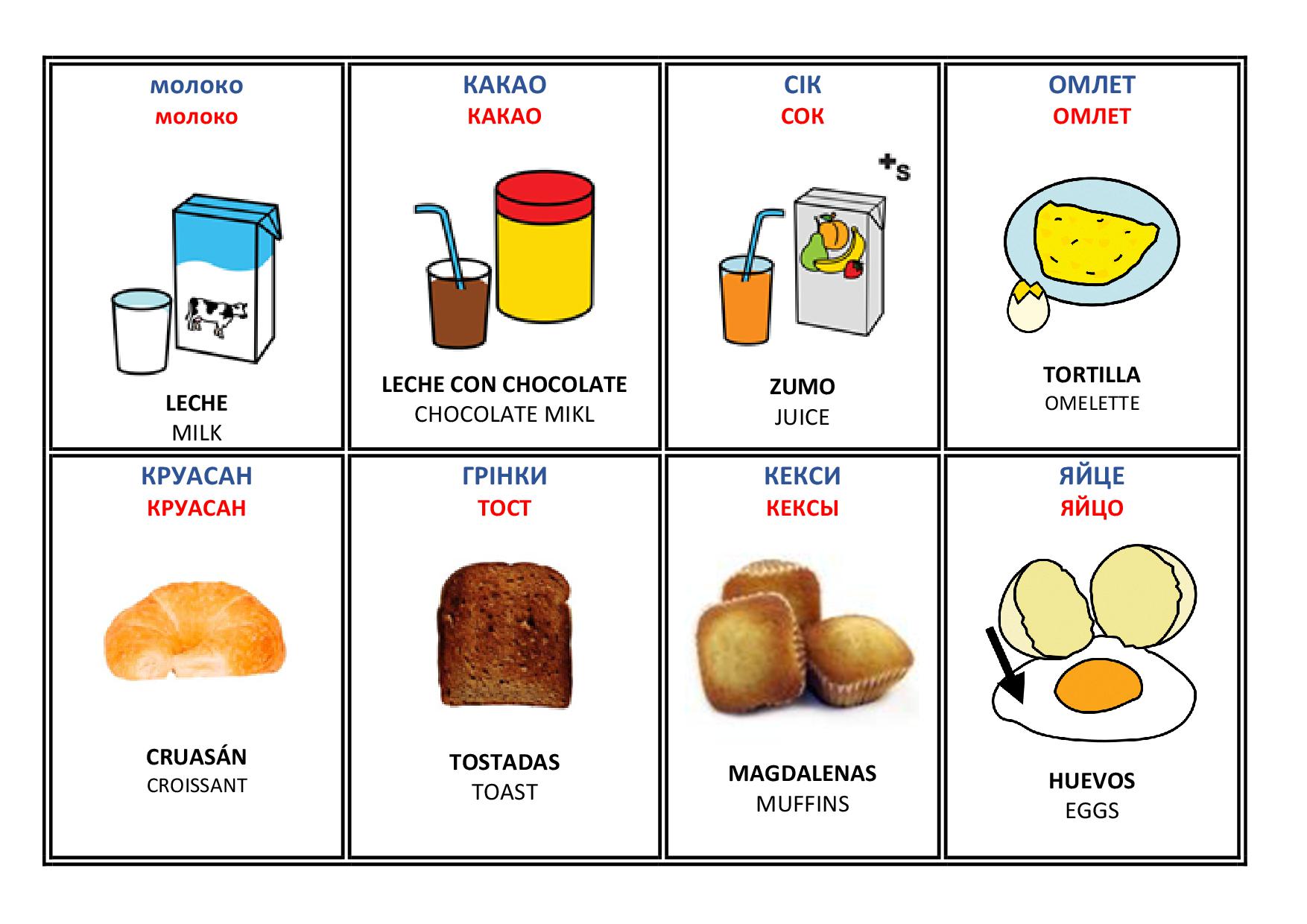 молоко
молоко

LECHE
MILK

КАКАО
КАКАО

LECHE CON CHOCOLATE
CHOCOLATE MIKL

СІК
СОК

+s

ZUMO
JUICE

ОМЛЕТ
ОМЛЕТ

TORTILLA
OMELETTE

КРУАСАН
КРУАСАН

CRUASÁN
CROISSANT

ГРІНКИ
ТОСТ

TOSTADAS
TOAST

КЕКСИ
КЕКСЫ

MAGDALENAS
MUFFINS

ЯЙЦЕ
ЯЙЦО

HUEVOS
EGGS